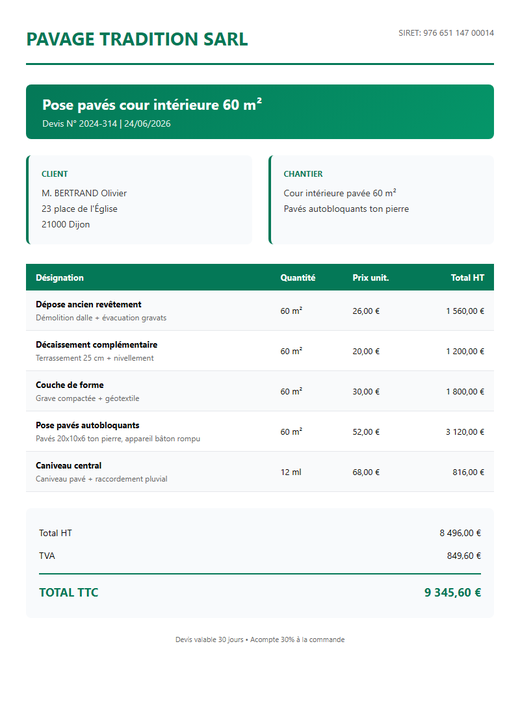 PAVAGE TRADITION SARL

SIRET: 976 651 147 00014

Pose pavés cour intérieure 60 m²

Devis N° 2024-314 | 24/06/2026

CLIENT

M. BERTRAND Olivier
23 place de l'Église
21000 Dijon

CHANTIER

Cour intérieure pavée 60 m²
Pavés autobloquants ton pierre

| Désignation | Quantité | Prix unit. | Total HT |
|---|---|---|---|
| Dépose ancien revêtement Démolition dalle + évacuation gravats | 60 m² | 26,00 € | 1 560,00 € |
| Décaissement complémentaire Terrassement 25 cm + nivellement | 60 m² | 20,00 € | 1 200,00 € |
| Couche de forme Grave compactée + géotextile | 60 m² | 30,00 € | 1 800,00 € |
| Pose pavés autobloquants Pavés 20x10x6 ton pierre, appareil bâton rompu | 60 m² | 52,00 € | 3 120,00 € |
| Caniveau central Caniveau pavé + raccordement pluvial | 12 ml | 68,00 € | 816,00 € |

Total HT 8 496,00 €

TVA 849,60 €

TOTAL TTC 9 345,60 €

Devis valable 30 jours • Acompte 30% à la commande